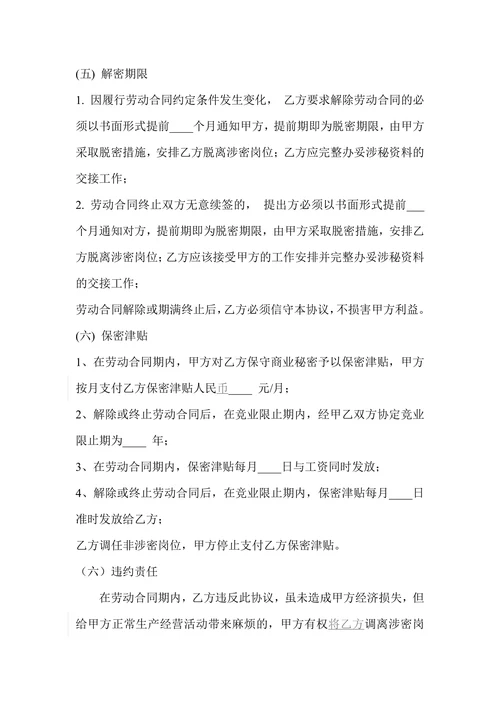 (五) 解密期限

1. 因履行劳动合同约定条件发生变化， 乙方要求解除劳动合同的必须以书面形式提前____个月通知甲方，提前期即为脱密期限，由甲方采取脱密措施，安排乙方脱离涉密岗位；乙方应完整办妥涉秘资料的交接工作；

2. 劳动合同终止双方无意续签的， 提出方必须以书面形式提前___个月通知对方，提前期即为脱密期限，由甲方采取脱密措施，安排乙方脱离涉密岗位；乙方应该接受甲方的工作安排并完整办妥涉秘资料的交接工作；

劳动合同解除或期满终止后，乙方必须信守本协议，不损害甲方利益。

(六) 保密津贴

1、在劳动合同期内，甲方对乙方保守商业秘密予以保密津贴，甲方按月支付乙方保密津贴人民币____ 元/月；

2、解除或终止劳动合同后，在竞业限止期内，经甲乙双方协定竞业限止期为____ 年；

3、在劳动合同期内，保密津贴每月____日与工资同时发放；

4、解除或终止劳动合同后，在竞业限止期内，保密津贴每月____日准时发放给乙方；

乙方调任非涉密岗位，甲方停止支付乙方保密津贴。

（六）违约责任

在劳动合同期内，乙方违反此协议，虽未造成甲方经济损失，但给甲方正常生产经营活动带来麻烦的，甲方有权将乙方调离涉密岗